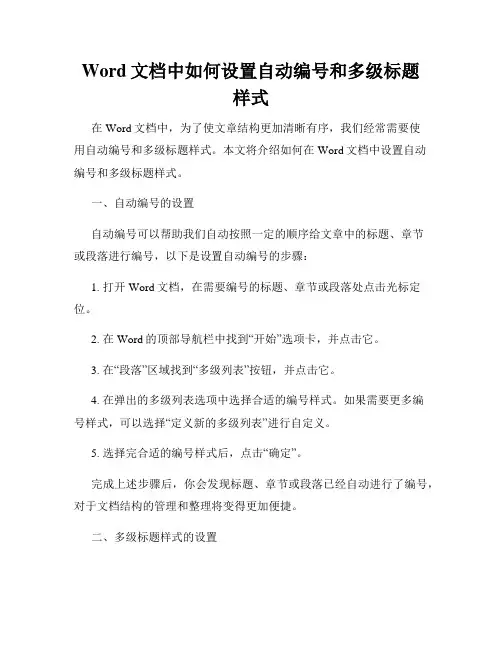 Word 文档中如何设置自动编号和多级标题样式

在 Word 文档中，为了使文章结构更加清晰有序，我们经常需要使用自动编号和多级标题样式。本文将介绍如何在 Word 文档中设置自动编号和多级标题样式。

一、自动编号的设置

自动编号可以帮助我们自动按照一定的顺序给文章中的标题、章节或段落进行编号，以下是设置自动编号的步骤：

1. 打开 Word 文档，在需要编号的标题、章节或段落处点击光标定位。

2. 在 Word 的顶部导航栏中找到“开始”选项卡，并点击它。

3. 在“段落”区域找到“多级列表”按钮，并点击它。

4. 在弹出的多级列表选项中选择合适的编号样式。如果需要更多编号样式，可以选择“定义新的多级列表”进行自定义。

5. 选择完合适的编号样式后，点击“确定”。

完成上述步骤后，你会发现标题、章节或段落已经自动进行了编号，对于文档结构的管理和整理将变得更加便捷。

二、多级标题样式的设置